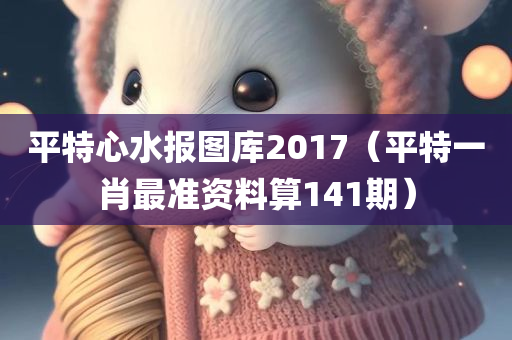 平特心水报图库2017（平特一肖最准资料算141期）